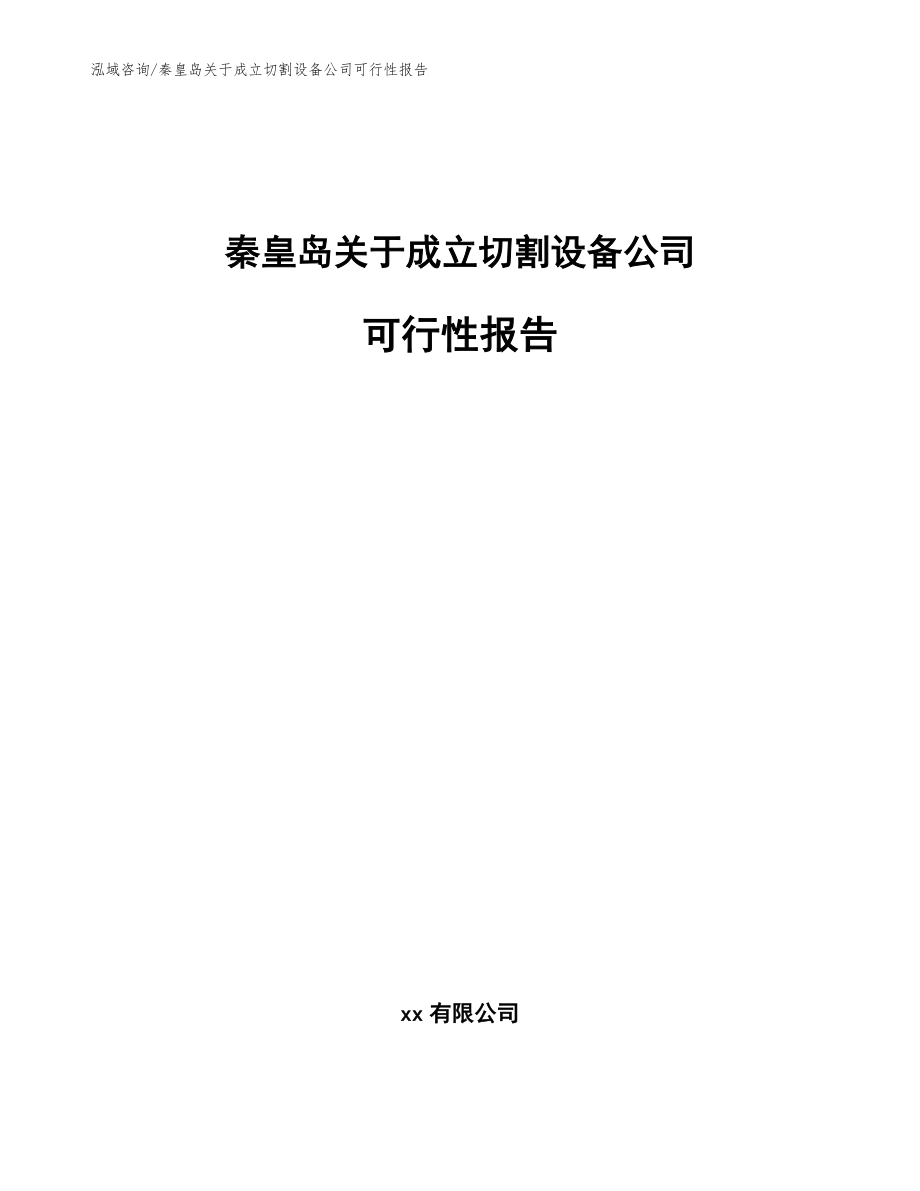 泓域咨询/秦皇岛关于成立切割设备公司可行性报告

秦皇岛关于成立切割设备公司

可行性报告

xx 有限公司